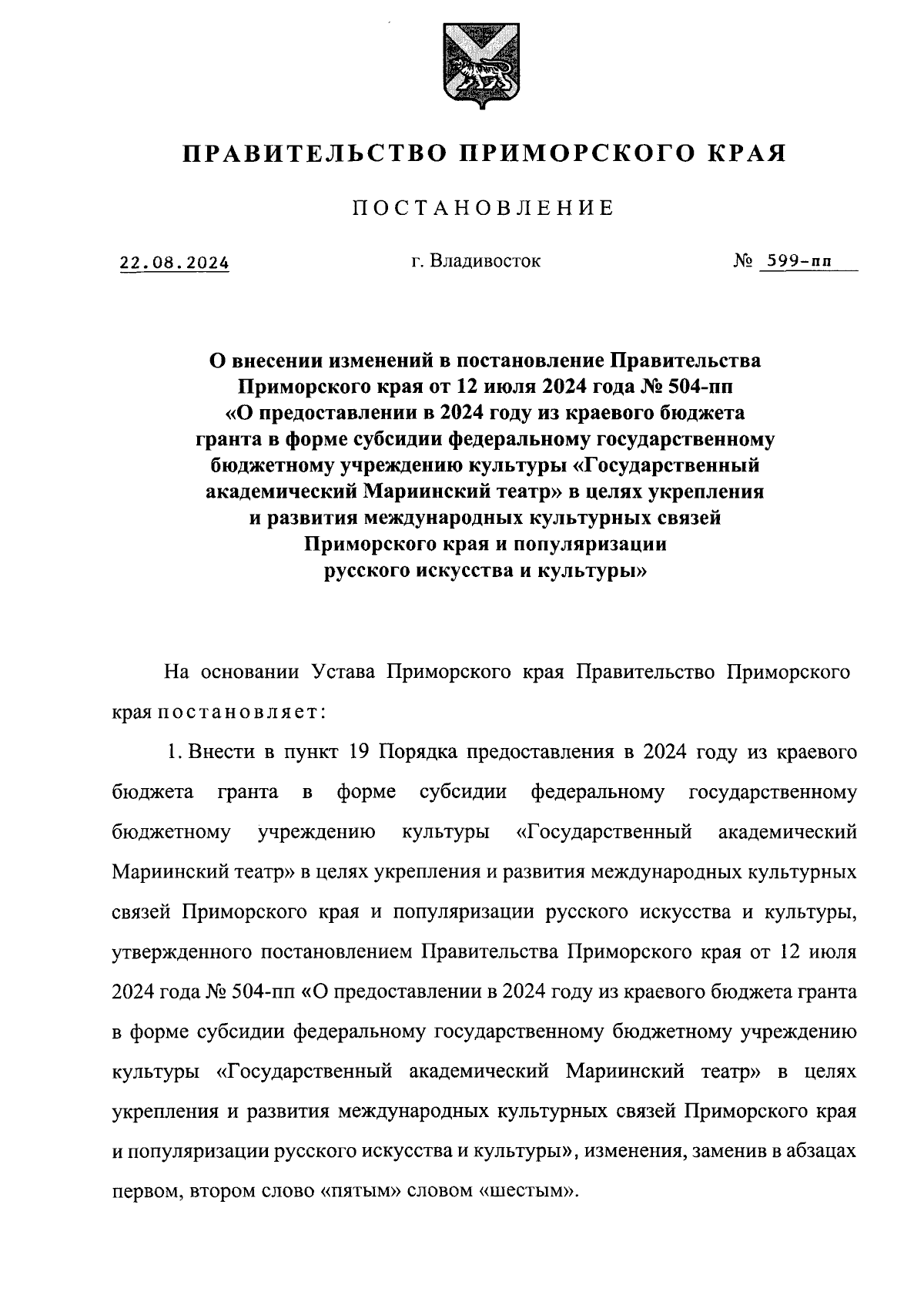 ПРАВИТЕЛЬСТВО ПРИМОРСКОГО КРАЯ

ПОСТАНОВЛЕНИЕ

22.08.2024 г. Владивосток № 599-пп

О внесении изменений в постановление Правительства Приморского края от 12 июля 2024 года № 504-пп «О предоставлении в 2024 году из краевого бюджета гранта в форме субсидии федеральному государственному бюджетному учреждению культуры «Государственный академический Мариинский театр» в целях укрепления и развития международных культурных связей Приморского края и популяризации русского искусства и культуры»

На основании Устава Приморского края Правительство Приморского края постановляет:

1. Внести в пункт 19 Порядка предоставления в 2024 году из краевого бюджета гранта в форме субсидии федеральному государственному бюджетному учреждению культуры «Государственный академический Мариинский театр» в целях укрепления и развития международных культурных связей Приморского края и популяризации русского искусства и культуры, утвержденного постановлением Правительства Приморского края от 12 июля 2024 года № 504-пп «О предоставлении в 2024 году из краевого бюджета гранта в форме субсидии федеральному государственному бюджетному учреждению культуры «Государственный академический Мариинский театр» в целях укрепления и развития международных культурных связей Приморского края и популяризации русского искусства и культуры», изменения, заменив в абзацах первом, втором слово «пятым» словом «шестым».